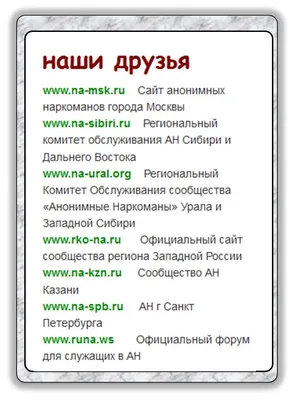 наши друзья

www.na-msk.ru Сайт анонимных наркоманов города Москвы

www.na-sibiri.ru Региональный комитет обслуживания АН Сибири и Дальнего Востока

www.na-ural.org Региональный Комитет Обслуживания сообщества «Анонимные Наркоманы» Урала и Западной Сибири

www.rko-na.ru Официальный сайт сообщества региона Западной России

www.na-kzn.ru Сообщество АН Казани

www.na-spb.ru АН г Санкт Петербурга

www.runa.ws Официальный форум для служащих в АН